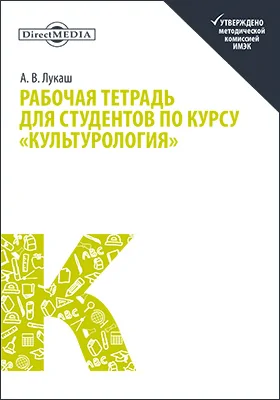 DirectMEDIA

УТВЕРЖДЕНО методической комиссией ИМЭК

А. В. Лукаш
РАБОЧАЯ ТЕТРАДЬ ДЛЯ СТУДЕНТОВ ПО КУРСУ «КУЛЬТУРОЛОГИЯ»

К